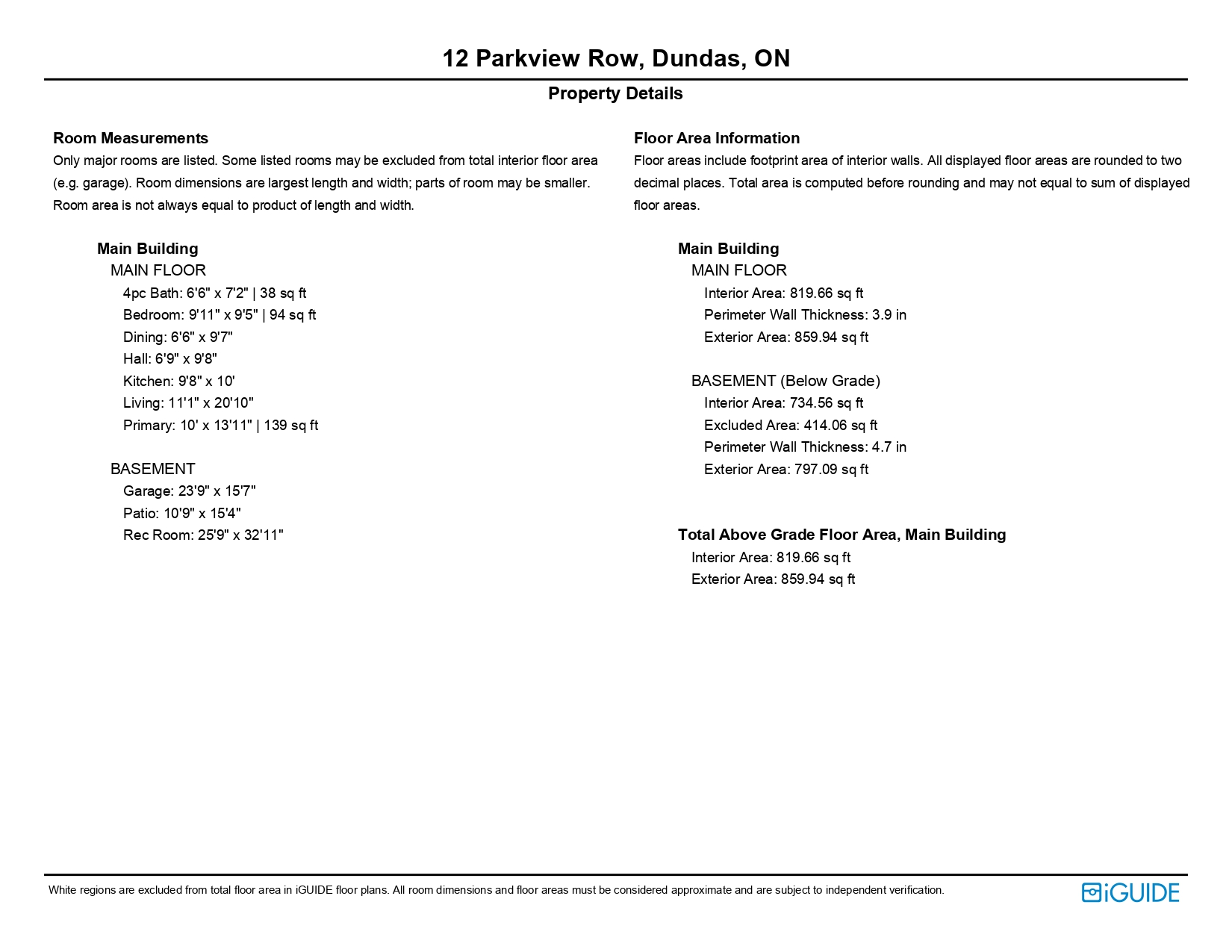 12 Parkview Row, Dundas, ON

Property Details

Room Measurements

Only major rooms are listed. Some listed rooms may be excluded from total interior floor area (e.g. garage). Room dimensions are largest length and width; parts of room may be smaller. Room area is not always equal to product of length and width.

Main Building
MAIN FLOOR
4pc Bath: 6'6" x 7'2" | 38 sq ft
Bedroom: 9'11" x 9'5" | 94 sq ft
Dining: 6'6" x 9'7"
Hall: 6'9" x 9'8"
Kitchen: 9'8" x 10'
Living: 11'1" x 20'10"
Primary: 10' x 13'11" | 139 sq ft

BASEMENT
Garage: 23'9" x 15'7"
Patio: 10'9" x 15'4"
Rec Room: 25'9" x 32'11"

Floor Area Information

Floor areas include footprint area of interior walls. All displayed floor areas are rounded to two decimal places. Total area is computed before rounding and may not equal to sum of displayed floor areas.

Main Building
MAIN FLOOR
Interior Area: 819.66 sq ft
Perimeter Wall Thickness: 3.9 in
Exterior Area: 859.94 sq ft

BASEMENT (Below Grade)
Interior Area: 734.56 sq ft
Excluded Area: 414.06 sq ft
Perimeter Wall Thickness: 4.7 in
Exterior Area: 797.09 sq ft

Total Above Grade Floor Area, Main Building
Interior Area: 819.66 sq ft
Exterior Area: 859.94 sq ft

White regions are excluded from total floor area in iGUIDE floor plans. All room dimensions and floor areas must be considered approximate and are subject to independent verification.

iGUIDE